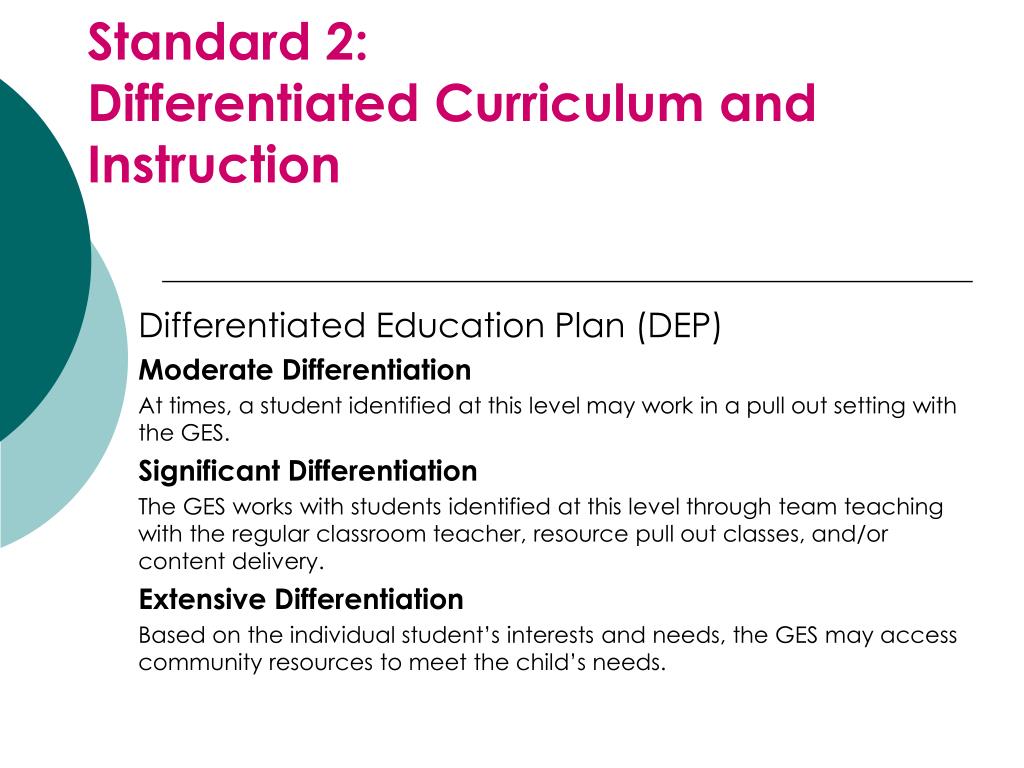 Standard 2:
Differentiated Curriculum and Instruction

Differentiated Education Plan (DEP)

Moderate Differentiation

At times, a student identified at this level may work in a pull out setting with the GES.

Significant Differentiation

The GES works with students identified at this level through team teaching with the regular classroom teacher, resource pull out classes, and/or content delivery.

Extensive Differentiation

Based on the individual student's interests and needs, the GES may access community resources to meet the child's needs.